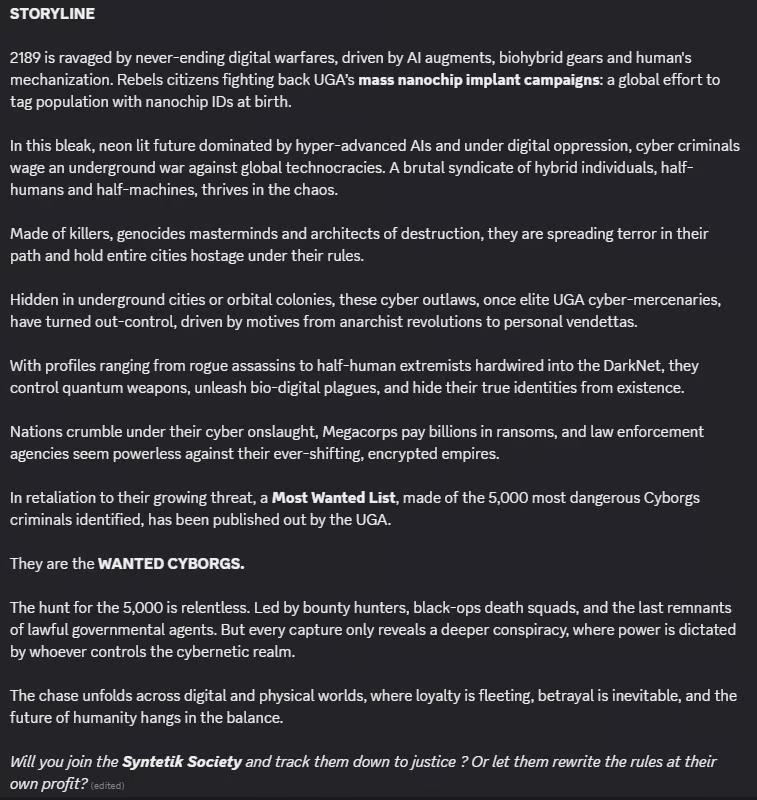 STORYLINE

2189 is ravaged by never-ending digital warfares, driven by AI augments, biohybrid gears and human's mechanization. Rebels citizens fighting back UGA's mass nanochip implant campaigns: a global effort to tag population with nanochip IDs at birth.

In this bleak, neon lit future dominated by hyper-advanced AIs and under digital oppression, cyber criminals wage an underground war against global technocracies. A brutal syndicate of hybrid individuals, half-humans and half-machines, thrives in the chaos.

Made of killers, genocides masterminds and architects of destruction, they are spreading terror in their path and hold entire cities hostage under their rules.

Hidden in underground cities or orbital colonies, these cyber outlaws, once elite UGA cyber-mercenaries, have turned out-control, driven by motives from anarchist revolutions to personal vendettas.

With profiles ranging from rogue assassins to half-human extremists hardwired into the DarkNet, they control quantum weapons, unleash bio-digital plagues, and hide their true identities from existence.

Nations crumble under their cyber onslaught, Megacorps pay billions in ransoms, and law enforcement agencies seem powerless against their ever-shifting, encrypted empires.

In retaliation to their growing threat, a Most Wanted List, made of the 5,000 most dangerous Cyborgs criminals identified, has been published out by the UGA.

They are the WANTED CYBORGS.

The hunt for the 5,000 is relentless. Led by bounty hunters, black-ops death squads, and the last remnants of lawful governmental agents. But every capture only reveals a deeper conspiracy, where power is dictated by whoever controls the cybernetic realm.

The chase unfolds across digital and physical worlds, where loyalty is fleeting, betrayal is inevitable, and the future of humanity hangs in the balance.

Will you join the Syntetik Society and track them down to justice ? Or let them rewrite the rules at their own profit? (edited)